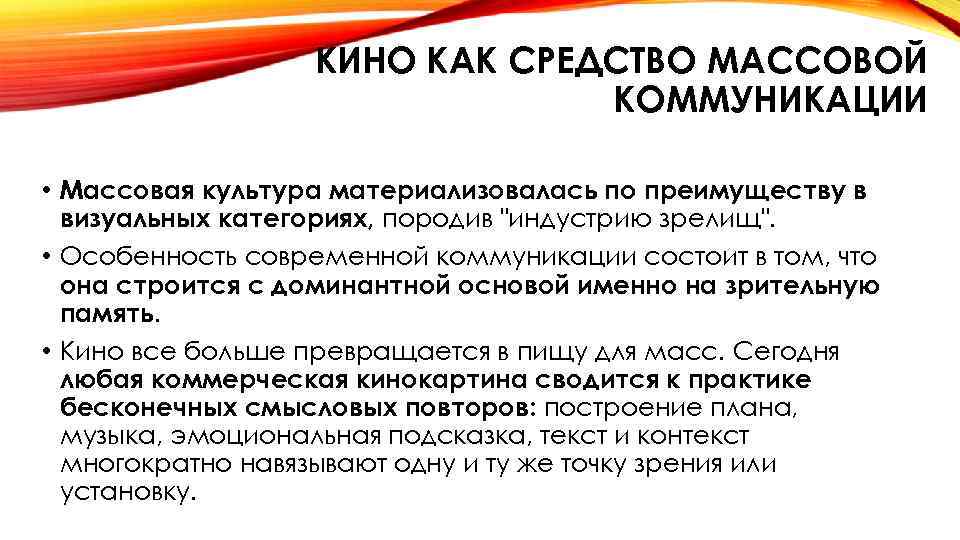 КИНО КАК СРЕДСТВО МАССОВОЙ КОММУНИКАЦИИ

• Массовая культура материализовалась по преимуществу в визуальных категориях, породив "индустрию зрелищ".

• Особенность современной коммуникации состоит в том, что она строится с доминантной основой именно на зрительную память.

• Кино все больше превращается в пищу для масс. Сегодня любая коммерческая кинокартина сводится к практике бесконечных смысловых повторов: построение плана, музыка, эмоциональная подсказка, текст и контекст многократно навязывают одну и ту же точку зрения или установку.